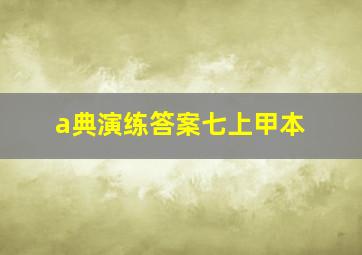 a典演练答案七上甲本